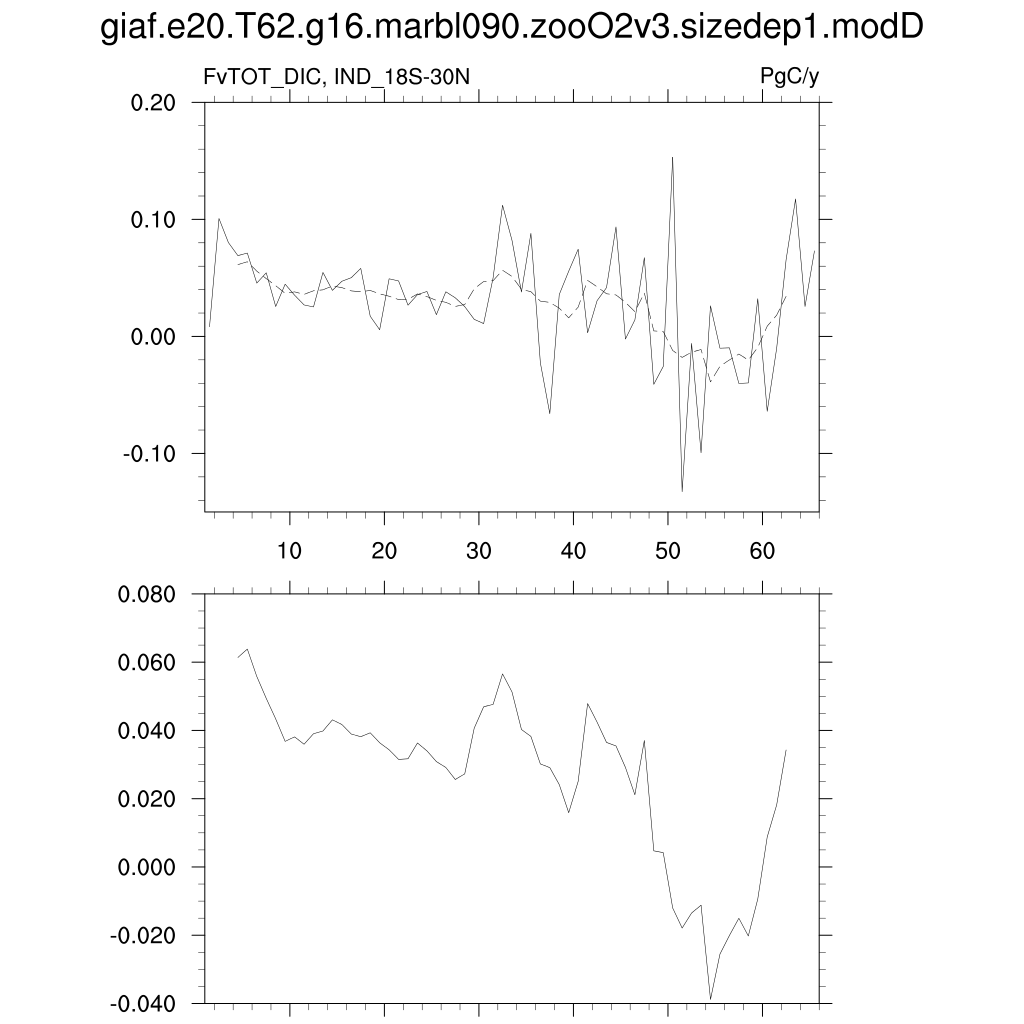 giaf.e20.T62.g16.marbl090.zooO2v3.sizedep1.modD

FvTOT_DIC, IND_18S-30N

PgC/y

0.20
0.10
0.00
-0.10

10 20 30 40 50 60

0.080
0.060
0.040
0.020
0.000
-0.020
-0.040